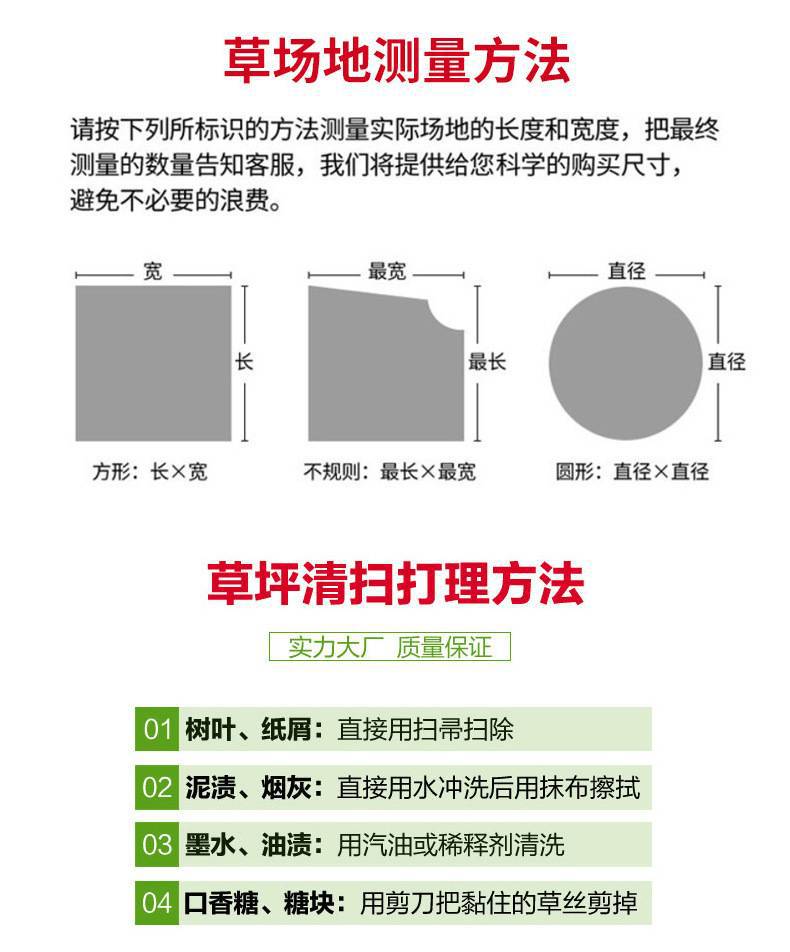 草场地测量方法

请按下列所标识的方法测量实际场地的长度和宽度，把最终测量的数量告知客服，我们将提供给您科学的购买尺寸，避免不必要的浪费。

宽
长
方形：长×宽

最宽
最长
不规则：最长×最宽

直径
直径
圆形：直径×直径

草坪清扫打理方法

实力大厂 质量保证

01 树叶、纸屑：直接用扫帚扫除

02 泥渍、烟灰：直接用水冲洗后用抹布擦拭

03 墨水、油渍：用汽油或稀释剂清洗

04 口香糖、糖块：用剪刀把黏住的草丝剪掉